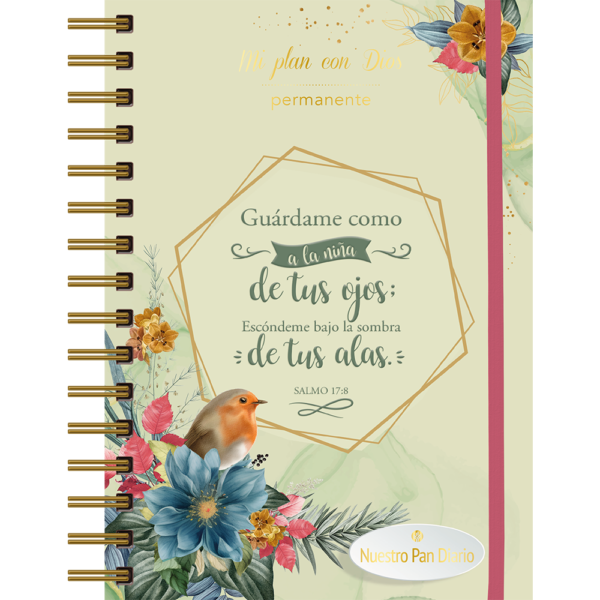 Mi plan con Dios
permanente

Guárdame como a la niña de tus ojos;
Escóndeme bajo la sombra de tus alas.

SALMO 17:8

Nuestro Pan Diario